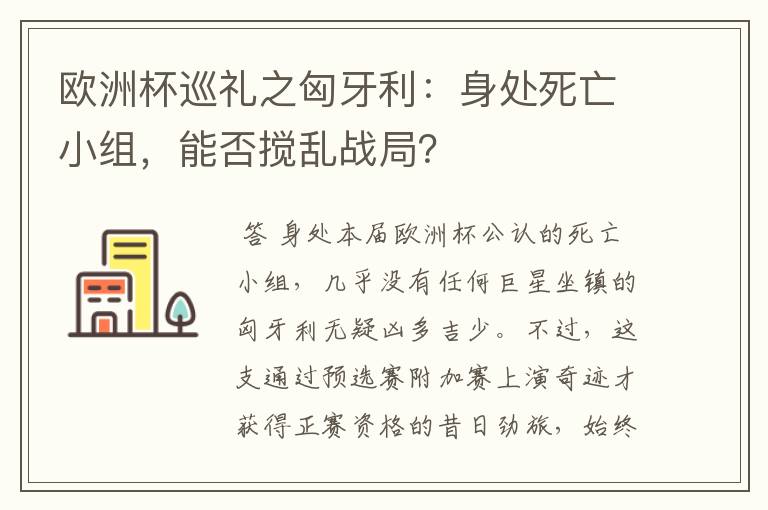 欧洲杯巡礼之匈牙利：身处死亡小组，能否搅乱战局?

答 身处本届欧洲杯公认的死亡小组，几乎没有任何巨星坐镇的匈牙利无疑凶多吉少。不过，这支通过预选赛附加赛上演奇迹才获得正赛资格的昔日劲旅，始终